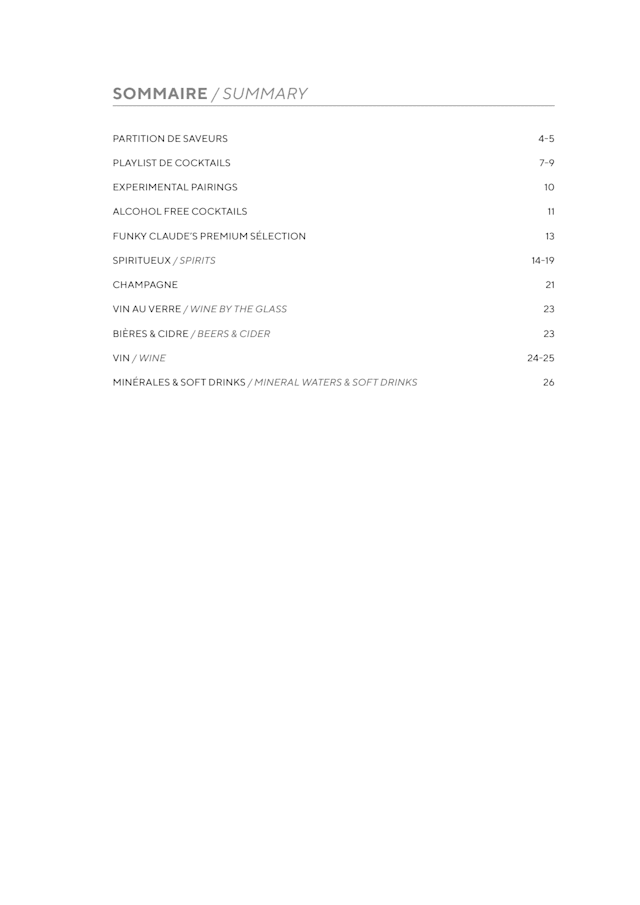 SOMMAIRE / SUMMARY

PARTITION DE SAVEURS 4-5

PLAYLIST DE COCKTAILS 7-9

EXPERIMENTAL PAIRINGS 10

ALCOHOL FREE COCKTAILS 11

FUNKY CLAUDE'S PREMIUM SÉLECTION 13

SPIRITUEUX / SPIRITS 14-19

CHAMPAGNE 21

VIN AU VERRE / WINE BY THE GLASS 23

BIÈRES & CIDRE / BEERS & CIDER 23

VIN / WINE 24-25

MINÉRALES & SOFT DRINKS / MINERAL WATERS & SOFT DRINKS 26